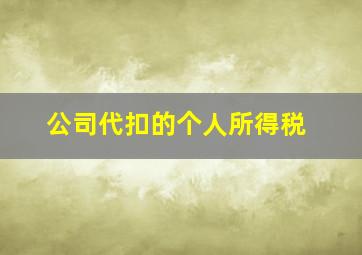 公司代扣的个人所得税